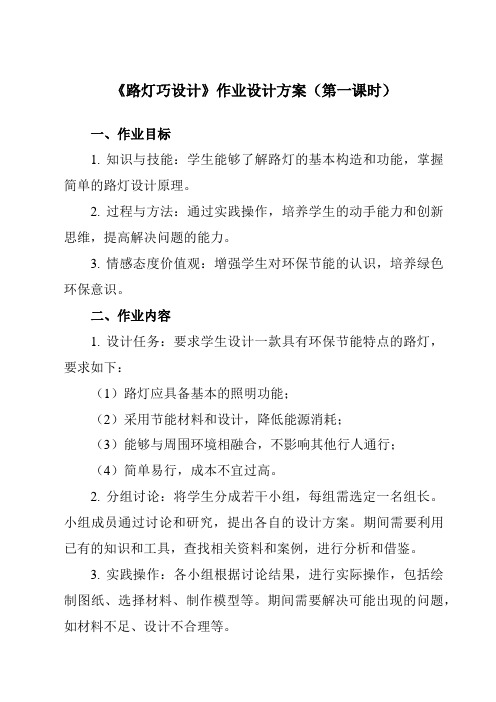 《路灯巧设计》作业设计方案（第一课时）

一、作业目标

1. 知识与技能：学生能够了解路灯的基本构造和功能，掌握简单的路灯设计原理。

2. 过程与方法：通过实践操作，培养学生的动手能力和创新思维，提高解决问题的能力。

3. 情感态度价值观：增强学生对环保节能的认识，培养绿色环保意识。

二、作业内容

1. 设计任务：要求学生设计一款具有环保节能特点的路灯，要求如下：

（1）路灯应具备基本的照明功能；

（2）采用节能材料和设计，降低能源消耗；

（3）能够与周围环境相融合，不影响其他行人通行；

（4）简单易行，成本不宜过高。

2. 分组讨论：将学生分成若干小组，每组需选定一名组长。小组成员通过讨论和研究，提出各自的设计方案。期间需要利用已有的知识和工具，查找相关资料和案例，进行分析和借鉴。

3. 实践操作：各小组根据讨论结果，进行实际操作，包括绘制图纸、选择材料、制作模型等。期间需要解决可能出现的问题，如材料不足、设计不合理等。